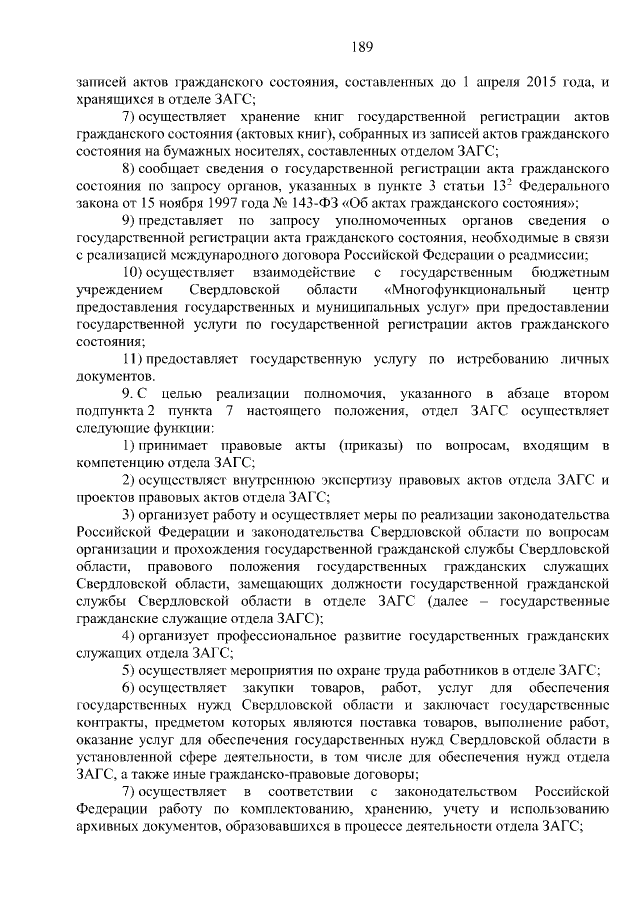 189

записей актов гражданского состояния, составленных до 1 апреля 2015 года, и хранящихся в отделе ЗАГС;

7) осуществляет хранение книг государственной регистрации актов гражданского состояния (актовых книг), собранных из записей актов гражданского состояния на бумажных носителях, составленных отделом ЗАГС;

8) сообщает сведения о государственной регистрации акта гражданского состояния по запросу органов, указанных в пункте 3 статьи $13^2$ Федерального закона от 15 ноября 1997 года № 143-ФЗ «Об актах гражданского состояния»;

9) представляет по запросу уполномоченных органов сведения о государственной регистрации акта гражданского состояния, необходимые в связи с реализацией международного договора Российской Федерации о реадмиссии;

10) осуществляет взаимодействие с государственным бюджетным учреждением Свердловской области «Многофункциональный центр предоставления государственных и муниципальных услуг» при предоставлении государственной услуги по государственной регистрации актов гражданского состояния;

11) предоставляет государственную услугу по истребованию личных документов.

9. С целью реализации полномочия, указанного в абзаце втором подпункта 2 пункта 7 настоящего положения, отдел ЗАГС осуществляет следующие функции:

1) принимает правовые акты (приказы) по вопросам, входящим в компетенцию отдела ЗАГС;

2) осуществляет внутреннюю экспертизу правовых актов отдела ЗАГС и проектов правовых актов отдела ЗАГС;

3) организует работу и осуществляет меры по реализации законодательства Российской Федерации и законодательства Свердловской области по вопросам организации и прохождения государственной гражданской службы Свердловской области, правового положения государственных гражданских служащих Свердловской области, замещающих должности государственной гражданской службы Свердловской области в отделе ЗАГС (далее – государственные гражданские служащие отдела ЗАГС);

4) организует профессиональное развитие государственных гражданских служащих отдела ЗАГС;

5) осуществляет мероприятия по охране труда работников в отделе ЗАГС;

6) осуществляет закупки товаров, работ, услуг для обеспечения государственных нужд Свердловской области и заключает государственные контракты, предметом которых являются поставка товаров, выполнение работ, оказание услуг для обеспечения государственных нужд Свердловской области в установленной сфере деятельности, в том числе для обеспечения нужд отдела ЗАГС, а также иные гражданско-правовые договоры;

7) осуществляет в соответствии с законодательством Российской Федерации работу по комплектованию, хранению, учету и использованию архивных документов, образовавшихся в процессе деятельности отдела ЗАГС;